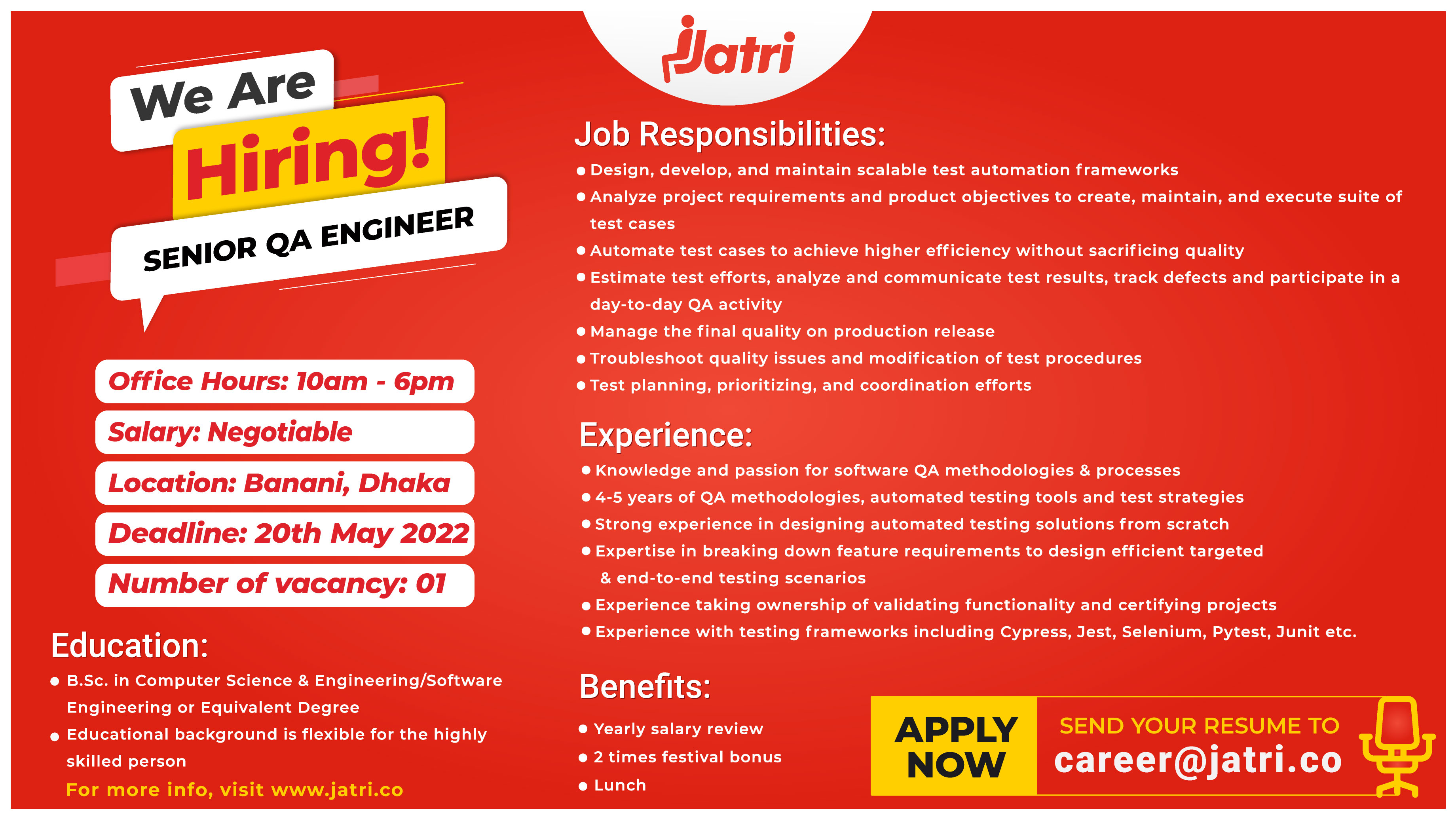 Jatri

We Are
Hiring!
SENIOR QA ENGINEER

Office Hours: 10am - 6pm

Salary: Negotiable

Location: Banani, Dhaka

Deadline: 20th May 2022

Number of vacancy: 01

Education:

• B.Sc. in Computer Science & Engineering/Software Engineering or Equivalent Degree
• Educational background is flexible for the highly skilled person

For more info, visit www.jatri.co

Job Responsibilities:

• Design, develop, and maintain scalable test automation frameworks
• Analyze project requirements and product objectives to create, maintain, and execute suite of test cases
• Automate test cases to achieve higher efficiency without sacrificing quality
• Estimate test efforts, analyze and communicate test results, track defects and participate in a day-to-day QA activity
• Manage the final quality on production release
• Troubleshoot quality issues and modification of test procedures
• Test planning, prioritizing, and coordination efforts

Experience:

• Knowledge and passion for software QA methodologies & processes
• 4-5 years of QA methodologies, automated testing tools and test strategies
• Strong experience in designing automated testing solutions from scratch
• Expertise in breaking down feature requirements to design efficient targeted & end-to-end testing scenarios
• Experience taking ownership of validating functionality and certifying projects
• Experience with testing frameworks including Cypress, Jest, Selenium, Pytest, Junit etc.

Benefits:

• Yearly salary review
• 2 times festival bonus
• Lunch

APPLY NOW

SEND YOUR RESUME TO
career@jatri.co